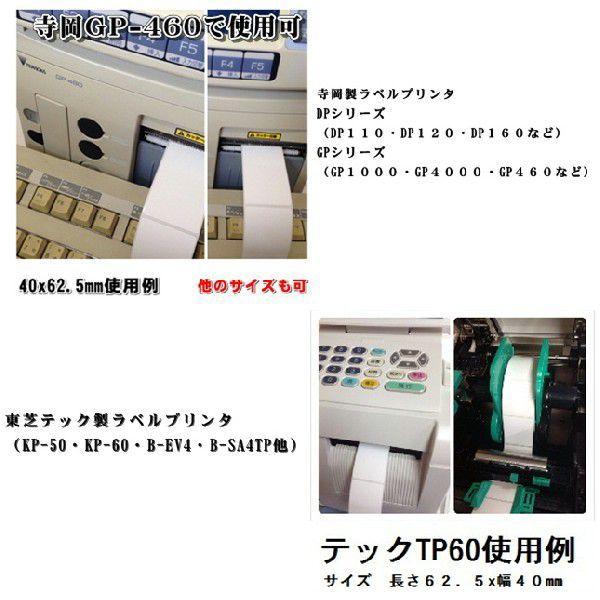 寺岡GP-460で使用可

F5
F4 F5

GP-460

寺岡製ラベルプリンタ
DPシリーズ
（DP１１０・DP１２０・DP１６０など）
GPシリーズ
（GP１０００・GP４０００・GP４６０など）

40x62.5mm使用例

他のサイズも可

東芝テック製ラベルプリンタ
（KP-50・KP-60・B-EV4・B-SA4TP他）

テックTP60使用例
サイズ　長さ６２．５x幅４０mm